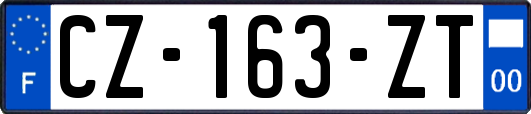 F
CZ-163-ZT
00